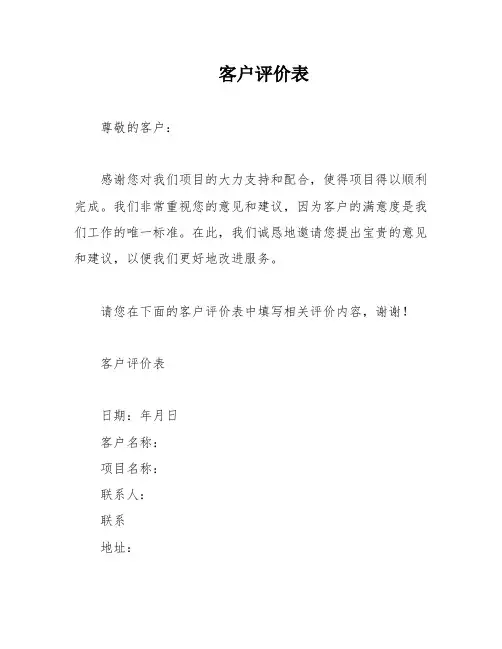 客户评价表

尊敬的客户：

感谢您对我们项目的大力支持和配合，使得项目得以顺利完成。我们非常重视您的意见和建议，因为客户的满意度是我们工作的唯一标准。在此，我们诚恳地邀请您提出宝贵的意见和建议，以便我们更好地改进服务。

请您在下面的客户评价表中填写相关评价内容，谢谢！

客户评价表

日期：年月日
客户名称：
项目名称：
联系人：
联系
地址：